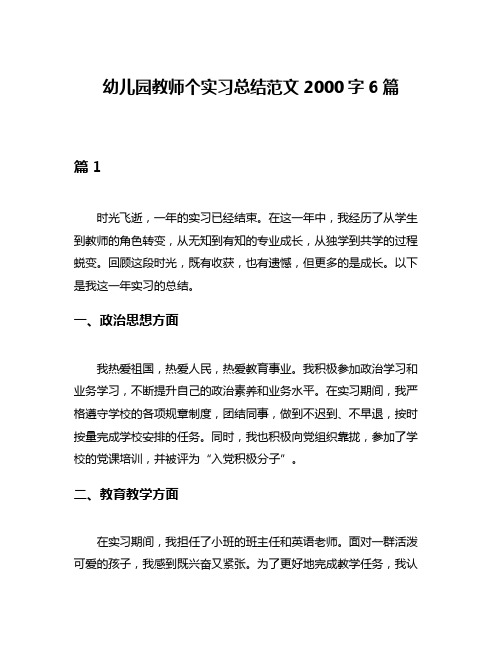 幼儿园教师个实习总结范文 2000 字 6 篇

篇 1

时光飞逝，一年的实习已经结束。在这一年中，我经历了从学生到教师的角色转变，从无知到有知的专业成长，从独学到共学的过程蜕变。回顾这段时光，既有收获，也有遗憾，但更多的是成长。以下是我这一年实习的总结。

一、政治思想方面

我热爱祖国，热爱人民，热爱教育事业。我积极参加政治学习和业务学习，不断提升自己的政治素养和业务水平。在实习期间，我严格遵守学校的各项规章制度，团结同事，做到不迟到、不早退，按时按量完成学校安排的任务。同时，我也积极向党组织靠拢，参加了学校的党课培训，并被评为“入党积极分子”。

二、教育教学方面

在实习期间，我担任了小班的班主任和英语老师。面对一群活泼可爱的孩子，我感到既兴奋又紧张。为了更好地完成教学任务，我认